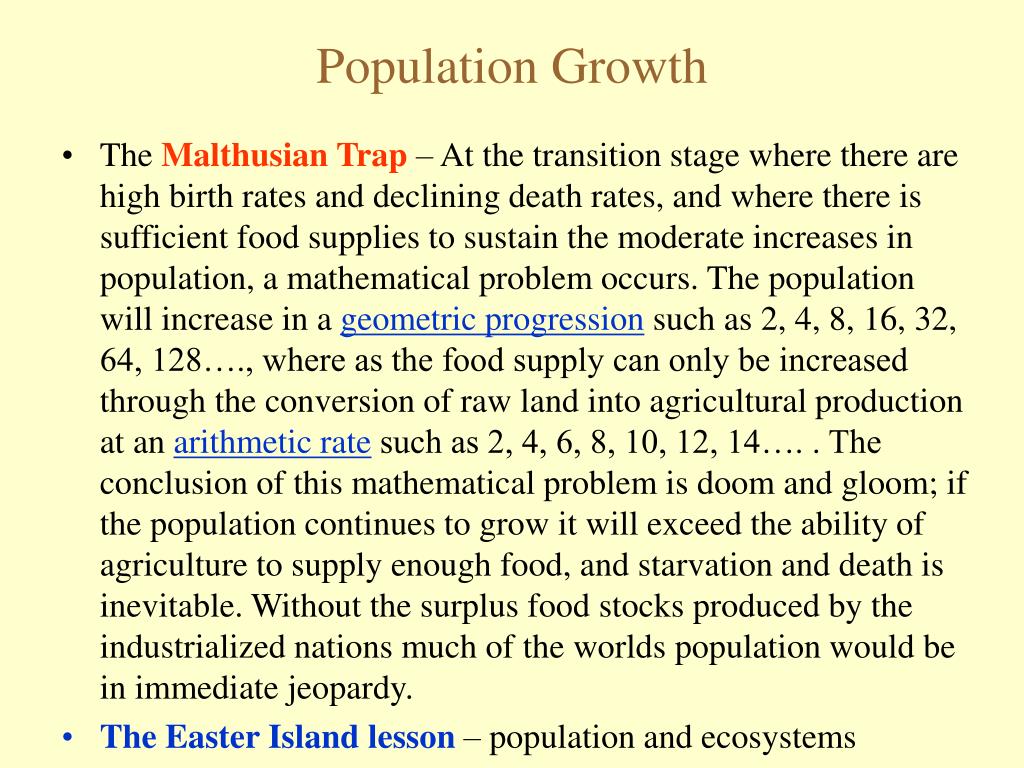 Population Growth

• The Malthusian Trap – At the transition stage where there are high birth rates and declining death rates, and where there is sufficient food supplies to sustain the moderate increases in population, a mathematical problem occurs. The population will increase in a geometric progression such as 2, 4, 8, 16, 32, 64, 128…., where as the food supply can only be increased through the conversion of raw land into agricultural production at an arithmetic rate such as 2, 4, 6, 8, 10, 12, 14…. . The conclusion of this mathematical problem is doom and gloom; if the population continues to grow it will exceed the ability of agriculture to supply enough food, and starvation and death is inevitable. Without the surplus food stocks produced by the industrialized nations much of the worlds population would be in immediate jeopardy.

• The Easter Island lesson – population and ecosystems